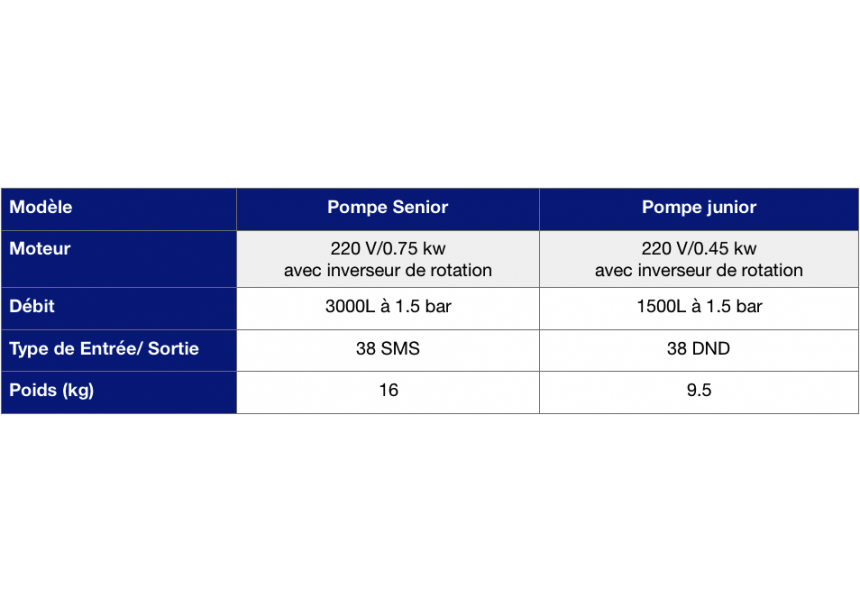 | Modèle | Pompe Senior | Pompe junior |
|---|---|---|
| Moteur | 220 V/0.75 kw avec inverseur de rotation | 220 V/0.45 kw avec inverseur de rotation |
| Débit | 3000L à 1.5 bar | 1500L à 1.5 bar |
| Type de Entrée/ Sortie | 38 SMS | 38 DND |
| Poids (kg) | 16 | 9.5 |